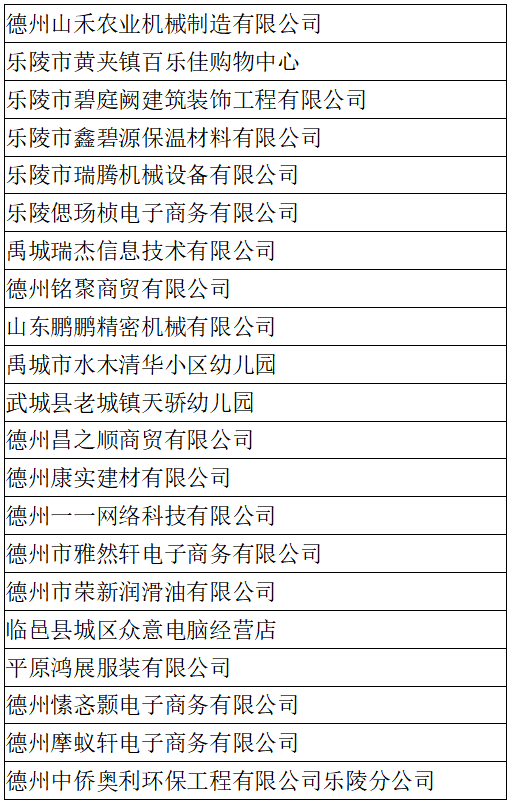 | 德州山禾农业机械制造有限公司 |
|---|
| 乐陵市黄夹镇百乐佳购物中心 |
| 乐陵市碧庭阙建筑装饰工程有限公司 |
| 乐陵市鑫碧源保温材料有限公司 |
| 乐陵市瑞腾机械设备有限公司 |
| 乐陵偲玚桢电子商务有限公司 |
| 禹城瑞杰信息技术有限公司 |
| 德州铭聚商贸有限公司 |
| 山东鹏鹏精密机械有限公司 |
| 禹城市水木清华小区幼儿园 |
| 武城县老城镇天骄幼儿园 |
| 德州昌之顺商贸有限公司 |
| 德州康实建材有限公司 |
| 德州一一网络科技有限公司 |
| 德州市雅然轩电子商务有限公司 |
| 德州市荣新润滑油有限公司 |
| 临邑县城区众意电脑经营店 |
| 平原鸿展服装有限公司 |
| 德州愫忞颢电子商务有限公司 |
| 德州摩蚁轩电子商务有限公司 |
| 德州中侨奥利环保工程有限公司乐陵分公司 |